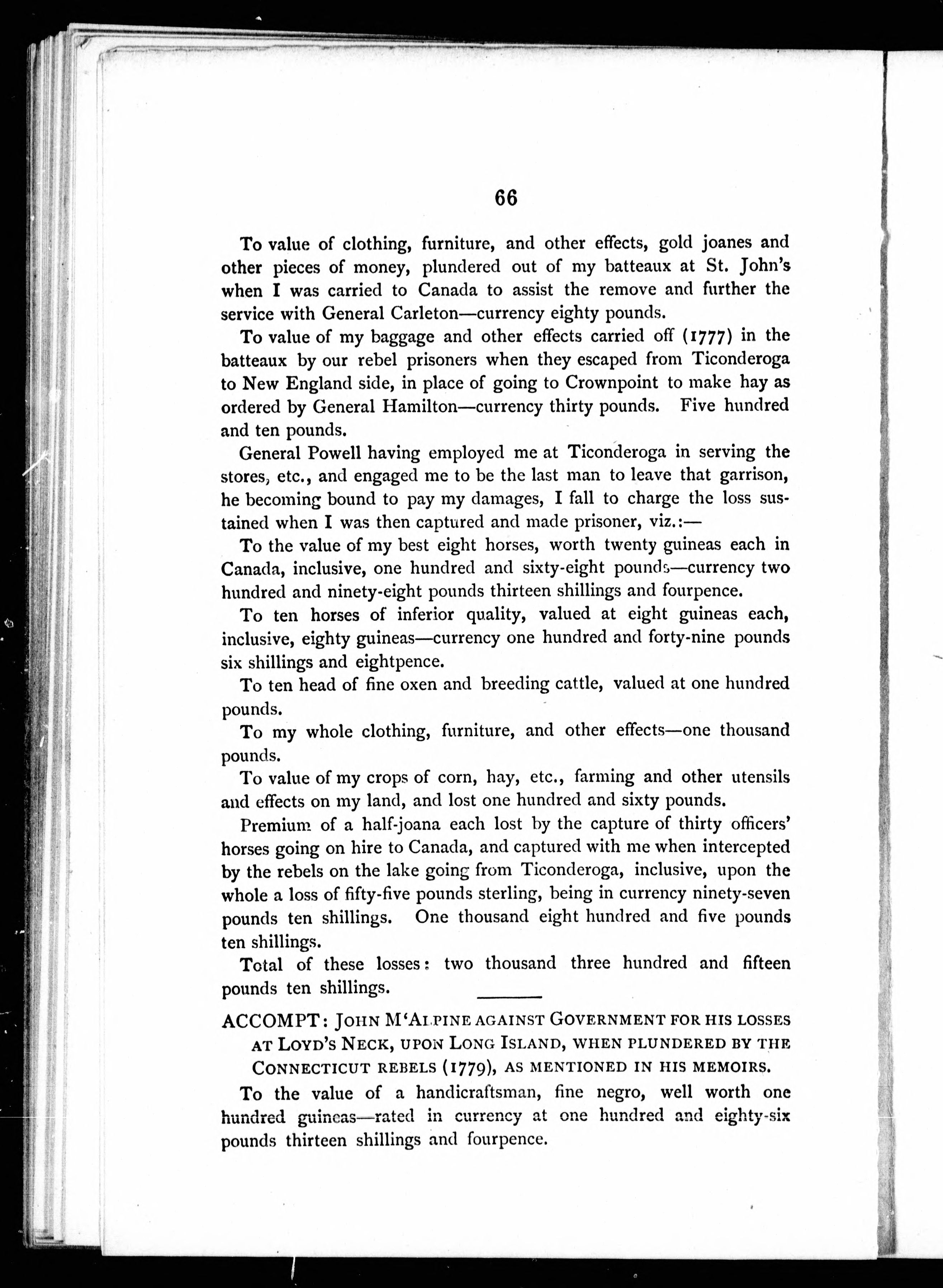 66

To value of clothing, furniture, and other effects, gold joanes and other pieces of money, plundered out of my batteaux at St. John's when I was carried to Canada to assist the remove and further the service with General Carleton—currency eighty pounds.

To value of my baggage and other effects carried off (1777) in the batteaux by our rebel prisoners when they escaped from Ticonderoga to New England side, in place of going to Crownpoint to make hay as ordered by General Hamilton—currency thirty pounds. Five hundred and ten pounds.

General Powell having employed me at Ticonderoga in serving the stores, etc., and engaged me to be the last man to leave that garrison, he becoming bound to pay my damages, I fall to charge the loss sustained when I was then captured and made prisoner, viz.:—

To the value of my best eight horses, worth twenty guineas each in Canada, inclusive, one hundred and sixty-eight pounds—currency two hundred and ninety-eight pounds thirteen shillings and fourpence.

To ten horses of inferior quality, valued at eight guineas each, inclusive, eighty guineas—currency one hundred and forty-nine pounds six shillings and eightpence.

To ten head of fine oxen and breeding cattle, valued at one hundred pounds.

To my whole clothing, furniture, and other effects—one thousand pounds.

To value of my crops of corn, hay, etc., farming and other utensils and effects on my land, and lost one hundred and sixty pounds.

Premium of a half-joana each lost by the capture of thirty officers' horses going on hire to Canada, and captured with me when intercepted by the rebels on the lake going from Ticonderoga, inclusive, upon the whole a loss of fifty-five pounds sterling, being in currency ninety-seven pounds ten shillings. One thousand eight hundred and five pounds ten shillings.

Total of these losses: two thousand three hundred and fifteen pounds ten shillings.

ACCOMPT: JOHN M'ALPINE AGAINST GOVERNMENT FOR HIS LOSSES AT LOYD'S NECK, UPON LONG ISLAND, WHEN PLUNDERED BY THE CONNECTICUT REBELS (1779), AS MENTIONED IN HIS MEMOIRS.

To the value of a handicraftsman, fine negro, well worth one hundred guineas—rated in currency at one hundred and eighty-six pounds thirteen shillings and fourpence.